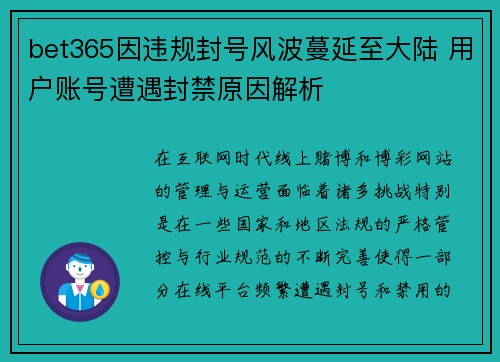 bet365因违规封号风波蔓延至大陆 用户账号遭遇封禁原因解析

在互联网时代线上赌博和博彩网站的管理与运营面临着诸多挑战特别是在一些国家和地区法规的严格管控与行业规范的不断完善使得一部分在线平台频繁遭遇封号和禁用的